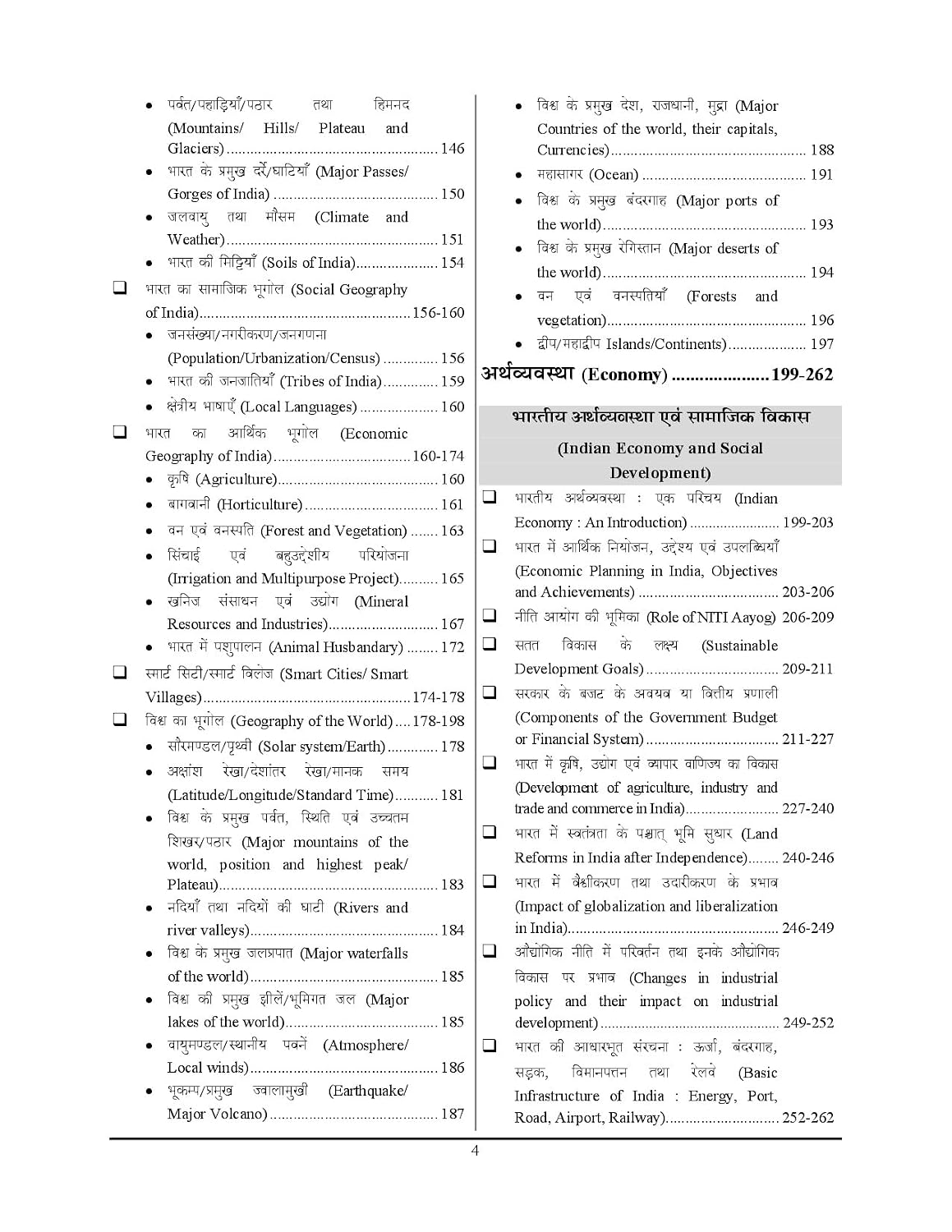 • पर्वत/पहाड़ियाँ/पठार तथा हिमनद (Mountains/ Hills/ Plateau and Glaciers) 146
• भारत के प्रमुख दर्रे/घाटियाँ (Major Passes/ Gorges of India) 150
• जलवायु तथा मौसम (Climate and Weather) 151
• भारत की मिट्टियाँ (Soils of India) 154

☐ भारत का सामाजिक भूगोल (Social Geography of India) 156-160
• जनसंख्या/नगरीकरण/जनगणना (Population/Urbanization/Census) 156
• भारत की जनजातियाँ (Tribes of India) 159
• क्षेत्रीय भाषाएँ (Local Languages) 160

☐ भारत का आर्थिक भूगोल (Economic Geography of India) 160-174
• कृषि (Agriculture) 160
• बागवानी (Horticulture) 161
• वन एवं वनस्पति (Forest and Vegetation) 163
• सिंचाई एवं बहुउद्देशीय परियोजना (Irrigation and Multipurpose Project) 165
• खनिज संसाधन एवं उद्योग (Mineral Resources and Industries) 167
• भारत में पशुपालन (Animal Husbandary) 172

☐ स्मार्ट सिटी/स्मार्ट विलेज (Smart Cities/ Smart Villages) 174-178

☐ विश्व का भूगोल (Geography of the World) 178-198
• सौरमण्डल/पृथ्वी (Solar system/Earth) 178
• अक्षांश रेखा/देशांतर रेखा/मानक समय (Latitude/Longitude/Standard Time) 181
• विश्व के प्रमुख पर्वत, स्थिति एवं उच्चतम शिखर/पठार (Major mountains of the world, position and highest peak/ Plateau) 183
• नदियाँ तथा नदियों की घाटी (Rivers and river valleys) 184
• विश्व के प्रमुख जलप्रपात (Major waterfalls of the world) 185
• विश्व की प्रमुख झीलें/भूमिगत जल (Major lakes of the world) 185
• वायुमण्डल/स्थानीय पवनें (Atmosphere/ Local winds) 186
• भूकम्प/प्रमुख ज्वालामुखी (Earthquake/ Major Volcano) 187
• विश्व के प्रमुख देश, राजधानी, मुद्रा (Major Countries of the world, their capitals, Currencies) 188
• महासागर (Ocean) 191
• विश्व के प्रमुख बंदरगाह (Major ports of the world) 193
• विश्व के प्रमुख रेगिस्तान (Major deserts of the world) 194
• वन एवं वनस्पतियाँ (Forests and vegetation) 196
• द्वीप/महाद्वीप Islands/Continents) 197

अर्थव्यवस्था (Economy) 199-262

भारतीय अर्थव्यवस्था एवं सामाजिक विकास
(Indian Economy and Social Development)

☐ भारतीय अर्थव्यवस्था : एक परिचय (Indian Economy : An Introduction) 199-203

☐ भारत में आर्थिक नियोजन, उद्देश्य एवं उपलब्धियाँ (Economic Planning in India, Objectives and Achievements) 203-206

☐ नीति आयोग की भूमिका (Role of NITI Aayog) 206-209

☐ सतत विकास के लक्ष्य (Sustainable Development Goals) 209-211

☐ सरकार के बजट के अवयव या वित्तीय प्रणाली (Components of the Government Budget or Financial System) 211-227

☐ भारत में कृषि, उद्योग एवं व्यापार वाणिज्य का विकास (Development of agriculture, industry and trade and commerce in India) 227-240

☐ भारत में स्वतंत्रता के पश्चात् भूमि सुधार (Land Reforms in India after Independence) 240-246

☐ भारत में वैश्वीकरण तथा उदारीकरण के प्रभाव (Impact of globalization and liberalization in India) 246-249

☐ औद्योगिक नीति में परिवर्तन तथा इनके औद्योगिक विकास पर प्रभाव (Changes in industrial policy and their impact on industrial development) 249-252

☐ भारत की आधारभूत संरचना : ऊर्जा, बंदरगाह, सड़क, विमानपत्तन तथा रेलवे (Basic Infrastructure of India : Energy, Port, Road, Airport, Railway) 252-262

4